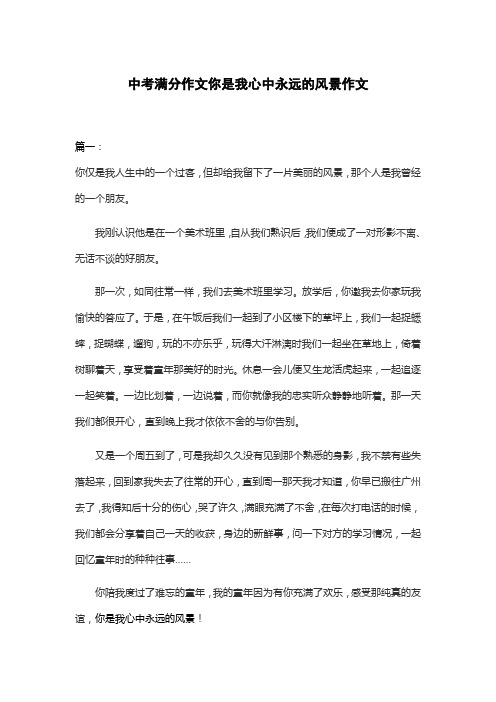 中考满分作文你是我心中永远的风景作文

篇一：

你仅是我人生中的一个过客，但却给我留下了一片美丽的风景，那个人是我曾经的一个朋友。

我刚认识他是在一个美术班里，自从我们熟识后，我们便成了一对形影不离、无话不谈的好朋友。

那一次，如同往常一样，我们去美术班里学习。放学后，你邀我去你家玩我愉快的答应了。于是，在午饭后我们一起到了小区楼下的草坪上，我们一起捉蟋蟀，捉蝴蝶，遛狗，玩的不亦乐乎，玩得大汗淋漓时我们一起坐在草地上，倚着树聊着天，享受着童年那美好的时光。休息一会儿便又生龙活虎起来，一起追逐一起笑着。一边比划着，一边说着，而你就像我的忠实听众静静地听着。那一天我们都很开心，直到晚上我才依依不舍的与你告别。

又是一个周五到了，可是我却久久没有见到那个熟悉的身影，我不禁有些失落起来，回到家我失去了往常的开心，直到周一那天我才知道，你早已搬往广州去了，我得知后十分的伤心，哭了许久，满眼充满了不舍，在每次打电话的时候，我们都会分享着自己一天的收获，身边的新鲜事，问一下对方的学习情况，一起回忆童年时的种种往事……

你陪我度过了难忘的童年，我的童年因为有你充满了欢乐，感受那纯真的友谊，你是我心中永远的风景！